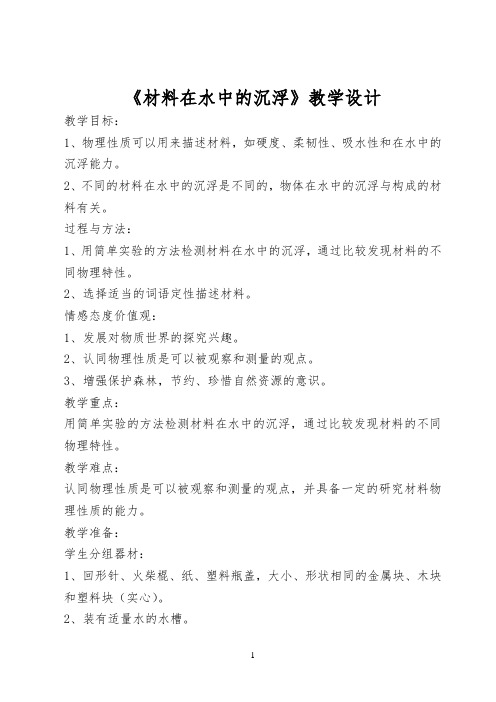 《材料在水中的沉浮》教学设计

教学目标：

1、物理性质可以用来描述材料，如硬度、柔韧性、吸水性和在水中的沉浮能力。

2、不同的材料在水中的沉浮是不同的，物体在水中的沉浮与构成的材料有关。

过程与方法：

1、用简单实验的方法检测材料在水中的沉浮，通过比较发现材料的不同物理特性。

2、选择适当的词语定性描述材料。

情感态度价值观：

1、发展对物质世界的探究兴趣。

2、认同物理性质是可以被观察和测量的观点。

3、增强保护森林，节约、珍惜自然资源的意识。

教学重点：

用简单实验的方法检测材料在水中的沉浮，通过比较发现材料的不同物理特性。

教学难点：

认同物理性质是可以被观察和测量的观点，并具备一定的研究材料物理性质的能力。

教学准备：

学生分组器材：

1、回形针、火柴棍、纸、塑料瓶盖，大小、形状相同的金属块、木块和塑料块（实心）。

2、装有适量水的水槽。

1